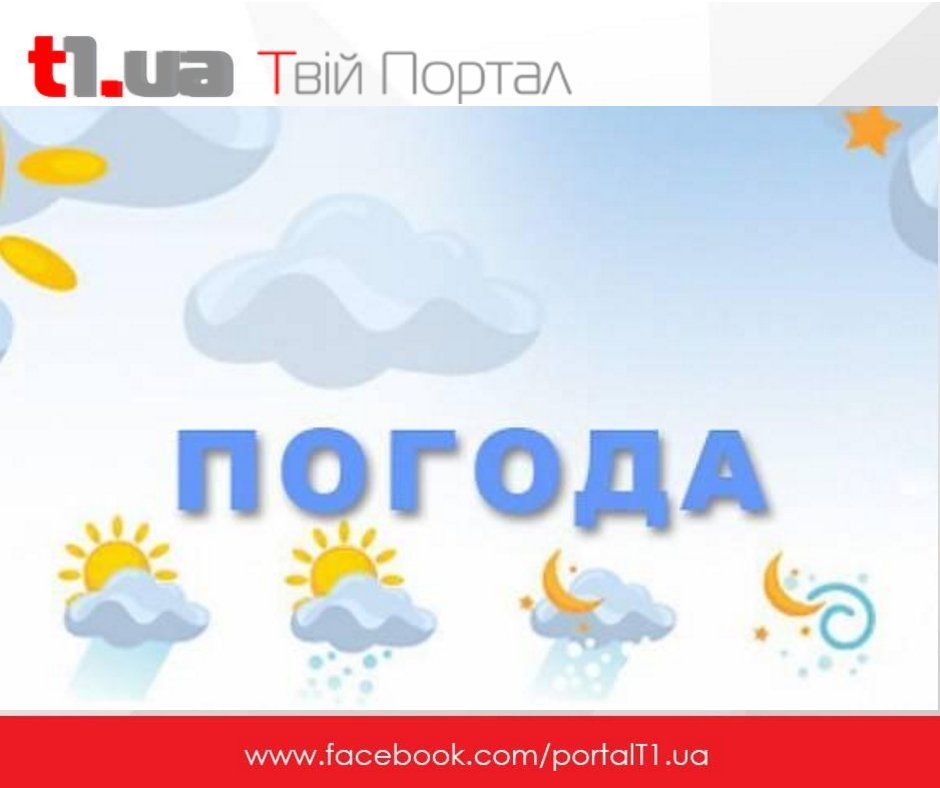 t1.ua Твій Портал

ПОГОДА

www.facebook.com/portalT1.ua